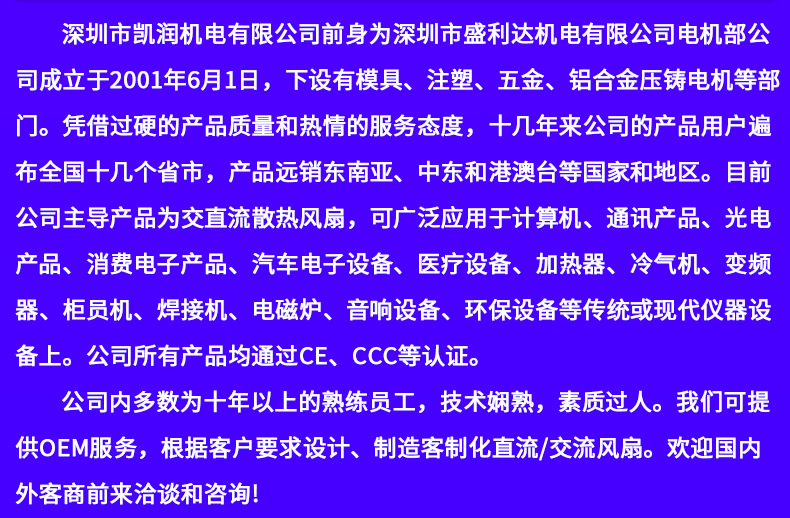 深圳市凯润机电有限公司前身为深圳市盛利达机电有限公司电机部公司成立于2001年6月1日，下设有模具、注塑、五金、铝合金压铸电机等部门。凭借过硬的产品质量和热情的服务态度，十几年来公司的产品用户遍布全国十几个省市，产品远销东南亚、中东和港澳台等国家和地区。目前公司主导产品为交直流散热风扇，可广泛应用于计算机、通讯产品、光电产品、消费电子产品、汽车电子设备、医疗设备、加热器、冷气机、变频器、柜员机、焊接机、电磁炉、音响设备、环保设备等传统或现代仪器设备上。公司所有产品均通过CE、CCC等认证。

公司内多数为十年以上的熟练员工，技术娴熟，素质过人。我们可提供OEM服务，根据客户要求设计、制造客制化直流/交流风扇。欢迎国内外客商前来洽谈和咨询!